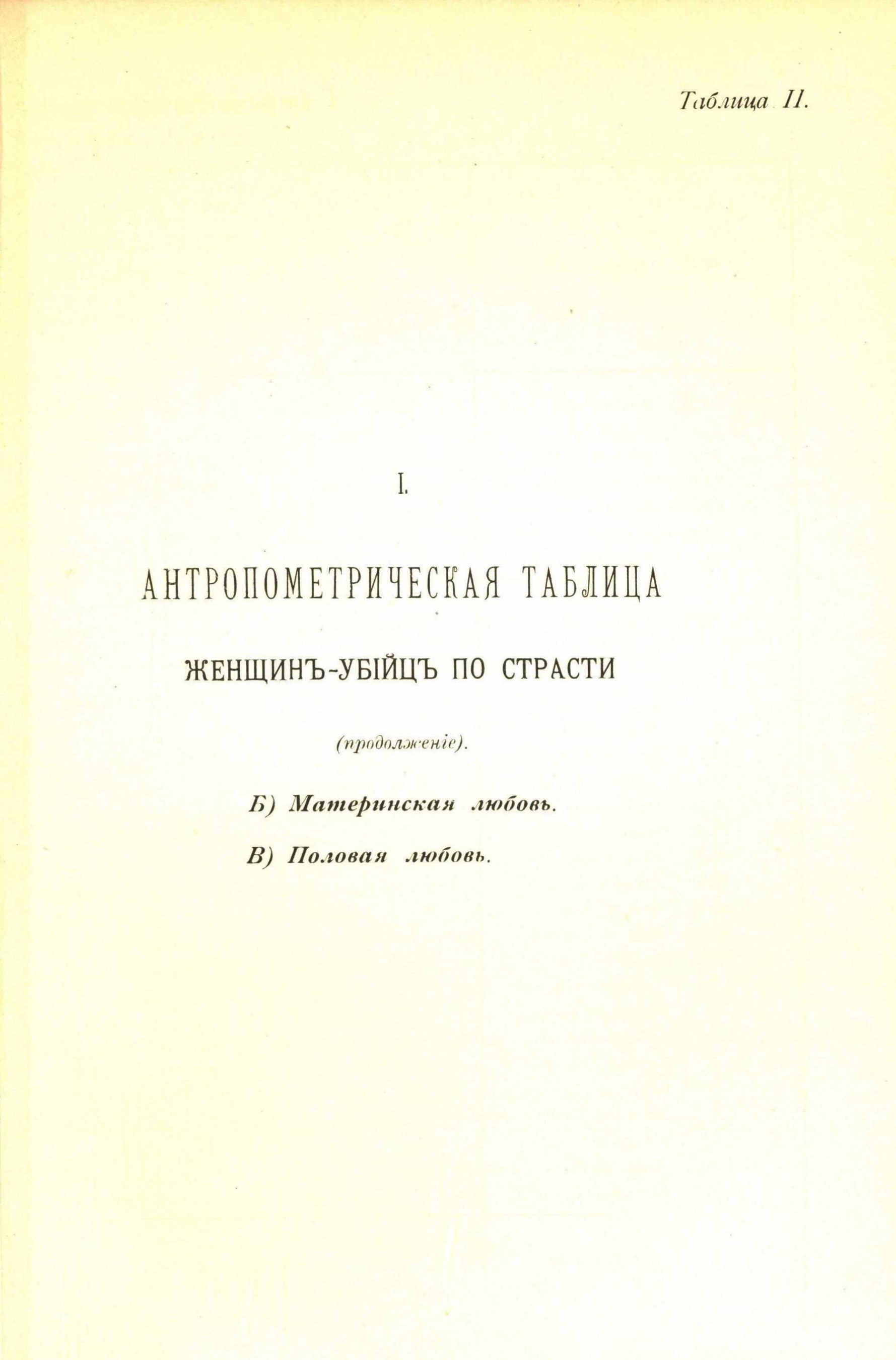 Таблица II.

I.

АНТРОПОМЕТРИЧЕСКАЯ ТАБЛИЦА

ЖЕНЩИНЪ-УБІЙЦЪ ПО СТРАСТИ

(продолженіе).

Б) Материнская любовь.

В) Половая любовь.